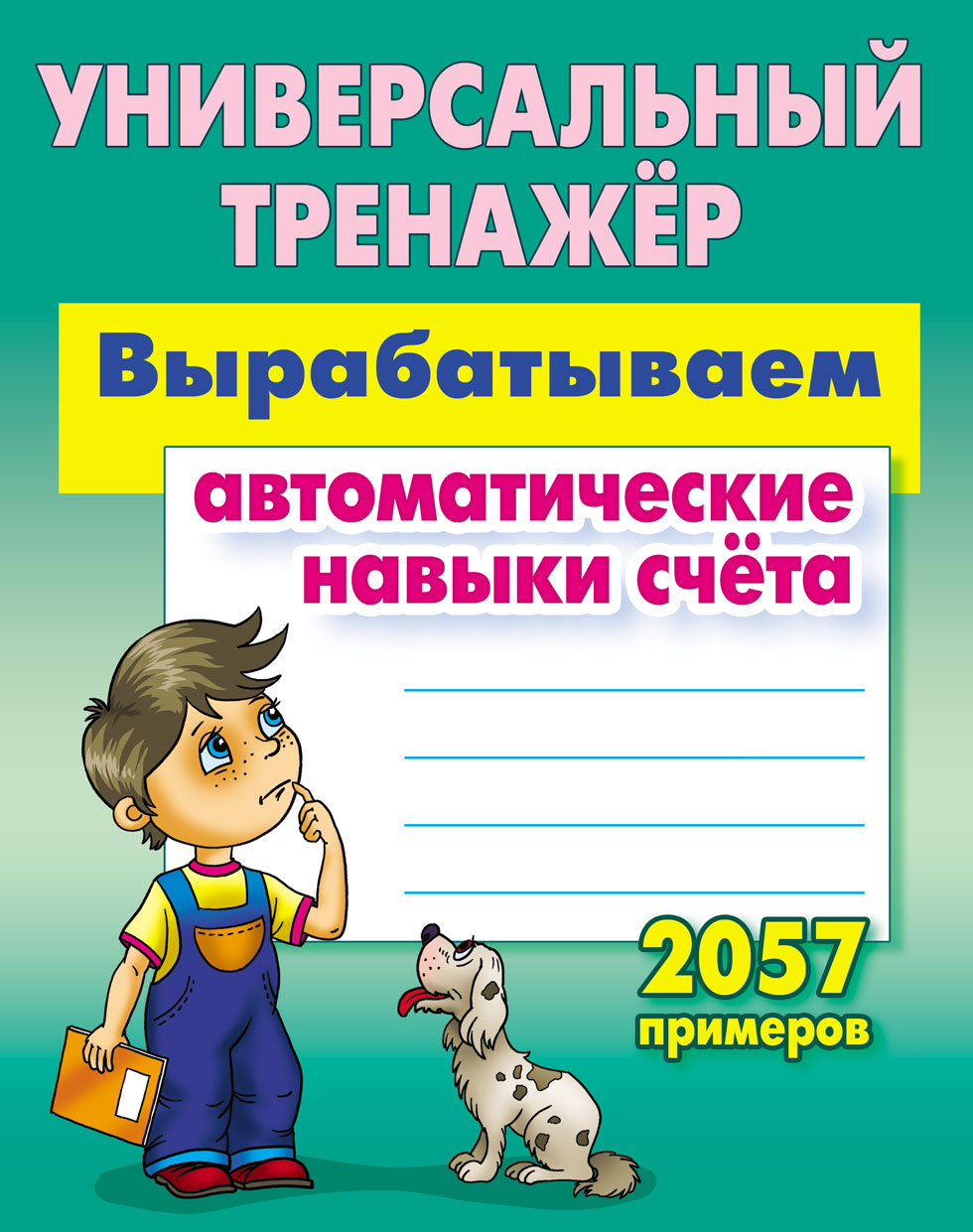 УНИВЕРСАЛЬНЫЙ ТРЕНАЖЁР

Вырабатываем

автоматические навыки счёта

2057 примеров